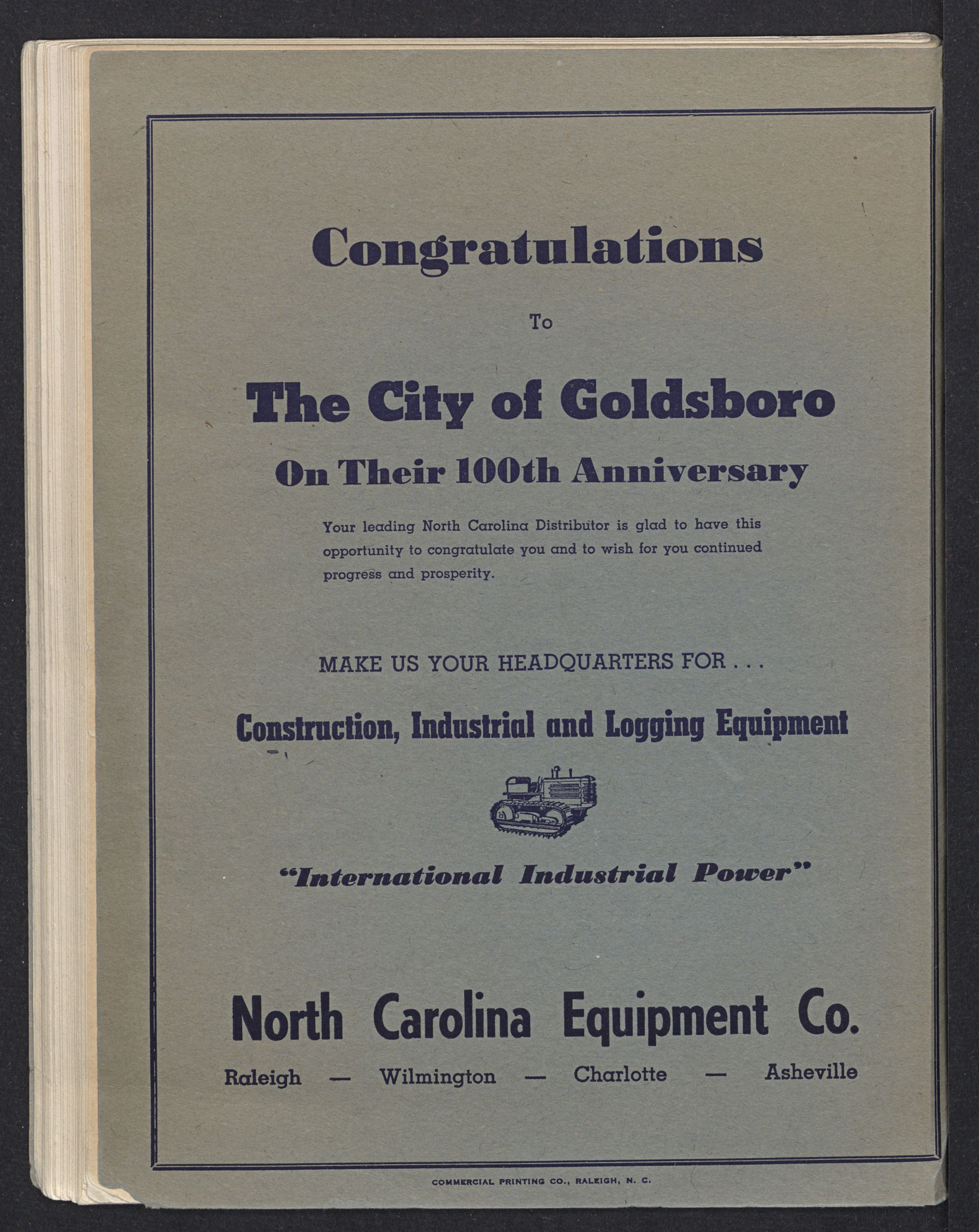 Congratulations

To

The City of Goldsboro

On Their 100th Anniversary

Your leading North Carolina Distributor is glad to have this opportunity to congratulate you and to wish for you continued progress and prosperity.

MAKE US YOUR HEADQUARTERS FOR . . .

Construction, Industrial and Logging Equipment

"International Industrial Power"

North Carolina Equipment Co.

Raleigh — Wilmington — Charlotte — Asheville

COMMERCIAL PRINTING CO., RALEIGH, N. C.